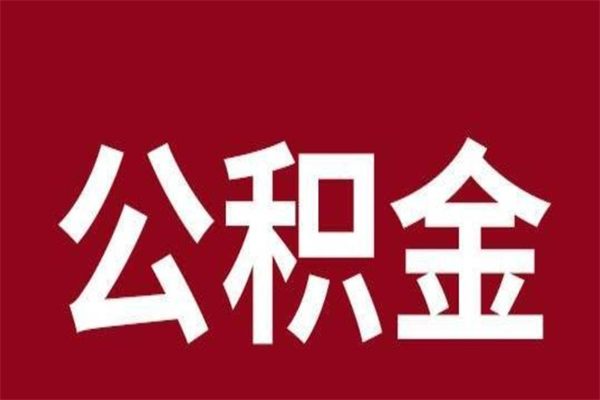 公积金